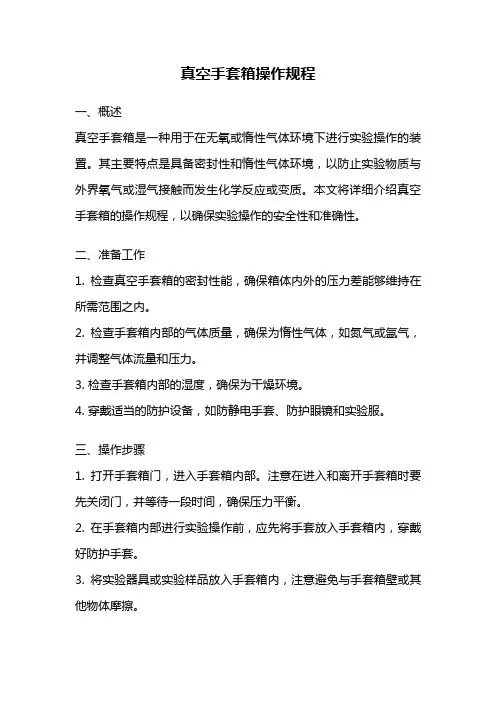 真空手套箱操作规程

一、概述

真空手套箱是一种用于在无氧或惰性气体环境下进行实验操作的装置。其主要特点是具备密封性和惰性气体环境，以防止实验物质与外界氧气或湿气接触而发生化学反应或变质。本文将详细介绍真空手套箱的操作规程，以确保实验操作的安全性和准确性。

二、准备工作

1. 检查真空手套箱的密封性能，确保箱体内外的压力差能够维持在所需范围之内。

2. 检查手套箱内部的气体质量，确保为惰性气体，如氮气或氩气，并调整气体流量和压力。

3. 检查手套箱内部的湿度，确保为干燥环境。

4. 穿戴适当的防护设备，如防静电手套、防护眼镜和实验服。

三、操作步骤

1. 打开手套箱门，进入手套箱内部。注意在进入和离开手套箱时要先关闭门，并等待一段时间，确保压力平衡。

2. 在手套箱内部进行实验操作前，应先将手套放入手套箱内，穿戴好防护手套。

3. 将实验器具或实验样品放入手套箱内，注意避免与手套箱壁或其他物体摩擦。